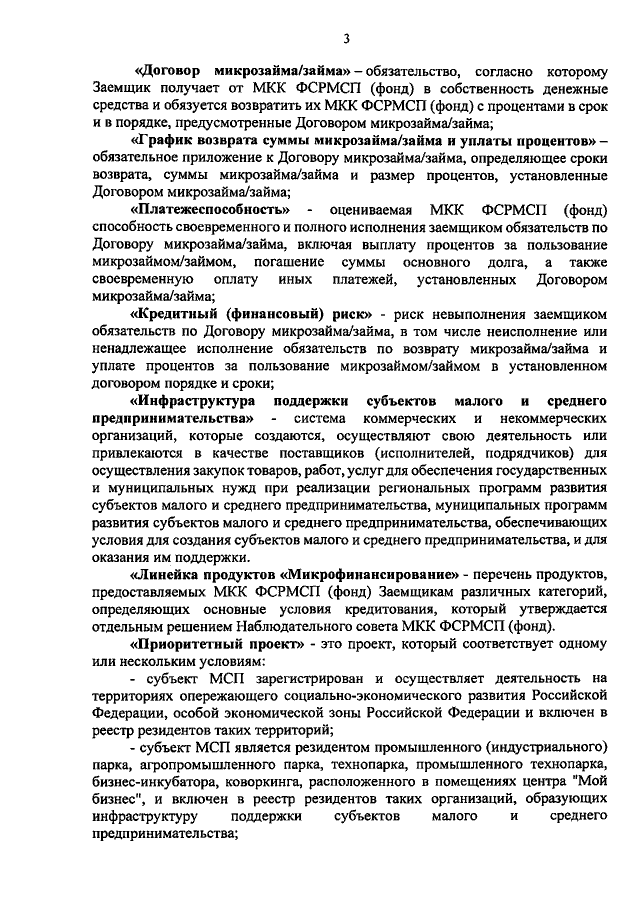 3

«Договор микрозайма/займа» – обязательство, согласно которому Заемщик получает от МКК ФСРМСП (фонд) в собственность денежные средства и обязуется возвратить их МКК ФСРМСП (фонд) с процентами в срок и в порядке, предусмотренные Договором микрозайма/займа;

«График возврата суммы микрозайма/займа и уплаты процентов» – обязательное приложение к Договору микрозайма/займа, определяющее сроки возврата, суммы микрозайма/займа и размер процентов, установленные Договором микрозайма/займа;

«Платежеспособность» - оцениваемая МКК ФСРМСП (фонд) способность своевременного и полного исполнения заемщиком обязательств по Договору микрозайма/займа, включая выплату процентов за пользование микрозаймом/займом, погашение суммы основного долга, а также своевременную оплату иных платежей, установленных Договором микрозайма/займа;

«Кредитный (финансовый) риск» - риск невыполнения заемщиком обязательств по Договору микрозайма/займа, в том числе неисполнение или ненадлежащее исполнение обязательств по возврату микрозайма/займа и уплате процентов за пользование микрозаймом/займом в установленном договором порядке и сроки;

«Инфраструктура поддержки субъектов малого и среднего предпринимательства» - система коммерческих и некоммерческих организаций, которые создаются, осуществляют свою деятельность или привлекаются в качестве поставщиков (исполнителей, подрядчиков) для осуществления закупок товаров, работ, услуг для обеспечения государственных и муниципальных нужд при реализации региональных программ развития субъектов малого и среднего предпринимательства, муниципальных программ развития субъектов малого и среднего предпринимательства, обеспечивающих условия для создания субъектов малого и среднего предпринимательства, и для оказания им поддержки.

«Линейка продуктов «Микрофинансирование» - перечень продуктов, предоставляемых МКК ФСРМСП (фонд) Заемщикам различных категорий, определяющих основные условия кредитования, который утверждается отдельным решением Наблюдательного совета МКК ФСРМСП (фонд).

«Приоритетный проект» - это проект, который соответствует одному или нескольким условиям:

- субъект МСП зарегистрирован и осуществляет деятельность на территориях опережающего социально-экономического развития Российской Федерации, особой экономической зоны Российской Федерации и включен в реестр резидентов таких территорий;

- субъект МСП является резидентом промышленного (индустриального) парка, агропромышленного парка, технопарка, промышленного технопарка, бизнес-инкубатора, коворкинга, расположенного в помещениях центра "Мой бизнес", и включен в реестр резидентов таких организаций, образующих инфраструктуру поддержки субъектов малого и среднего предпринимательства;